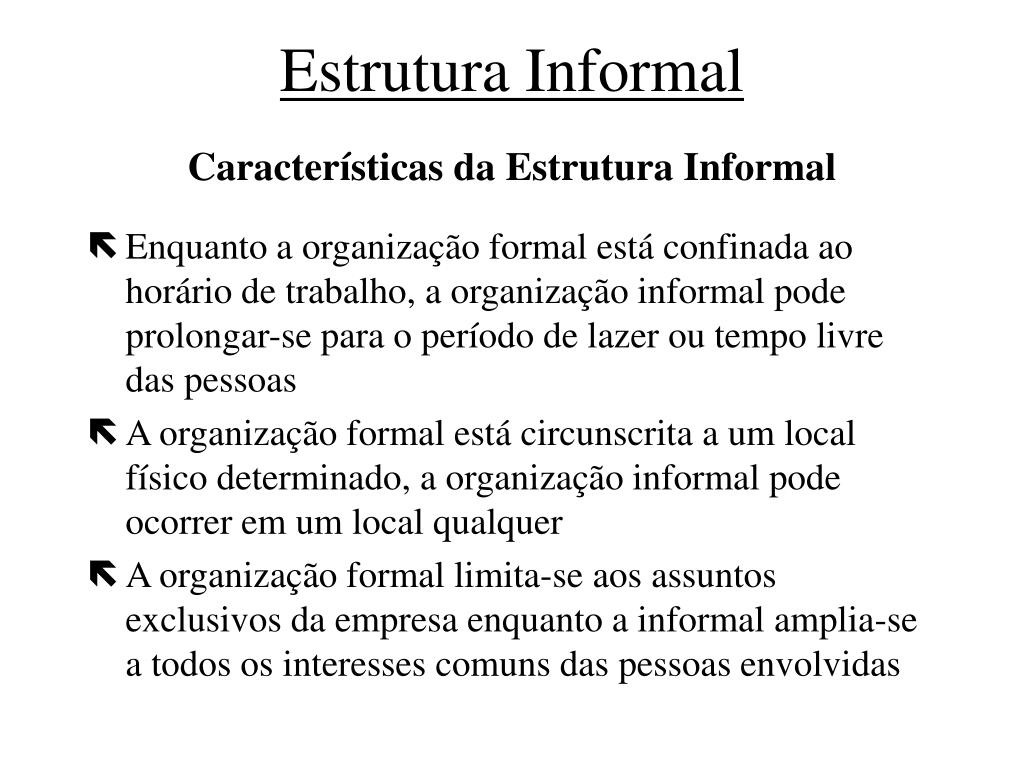 Estrutura Informal

Características da Estrutura Informal

Enquanto a organização formal está confinada ao horário de trabalho, a organização informal pode prolongar-se para o período de lazer ou tempo livre das pessoas

A organização formal está circunscrita a um local físico determinado, a organização informal pode ocorrer em um local qualquer

A organização formal limita-se aos assuntos exclusivos da empresa enquanto a informal amplia-se a todos os interesses comuns das pessoas envolvidas